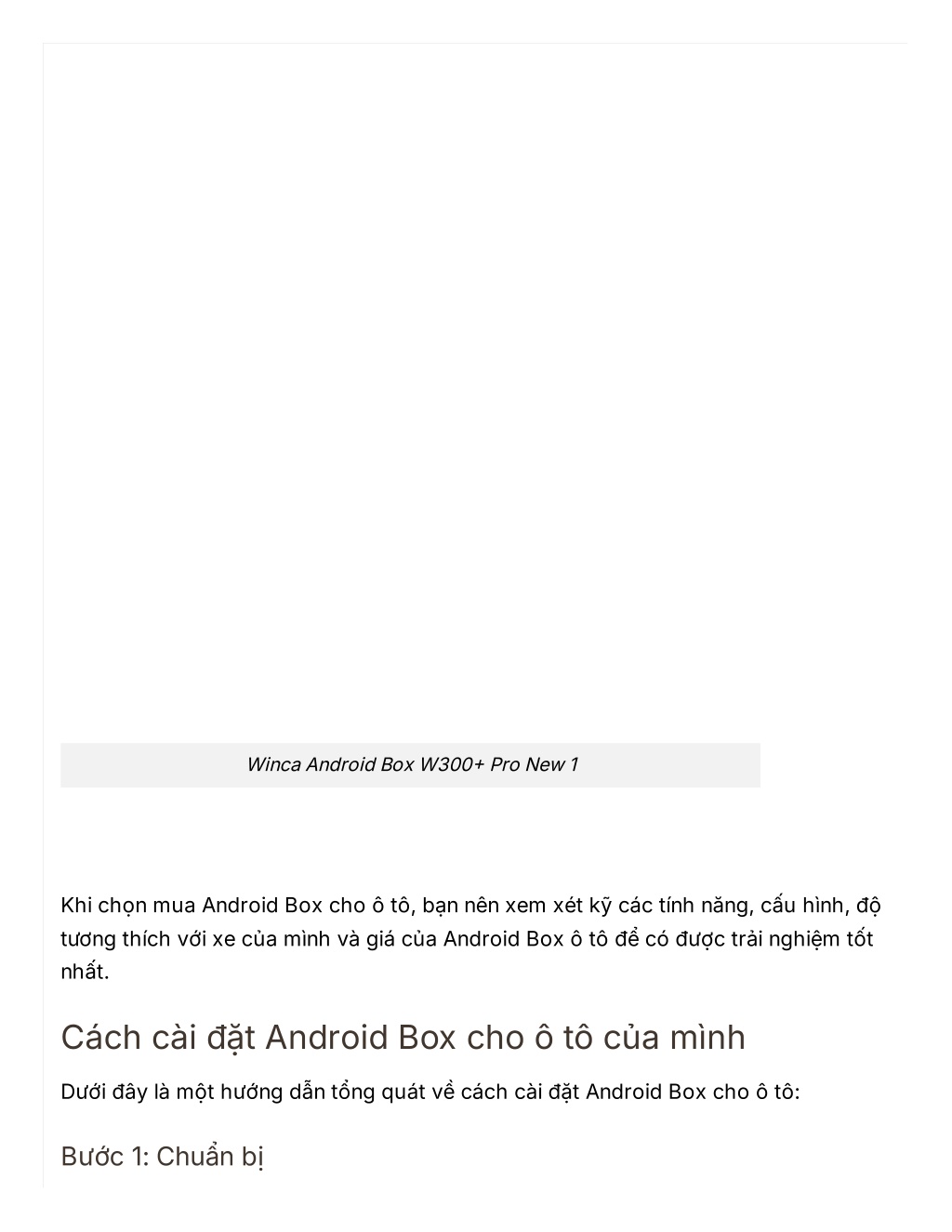 Winca Android Box W300+ Pro New 1

Khi chọn mua Android Box cho ô tô, bạn nên xem xét kỹ các tính năng, cấu hình, độ tương thích với xe của mình và giá của Android Box ô tô để có được trải nghiệm tốt nhất.

Cách cài đặt Android Box cho ô tô của mình

Dưới đây là một hướng dẫn tổng quát về cách cài đặt Android Box cho ô tô:

Bước 1: Chuẩn bị